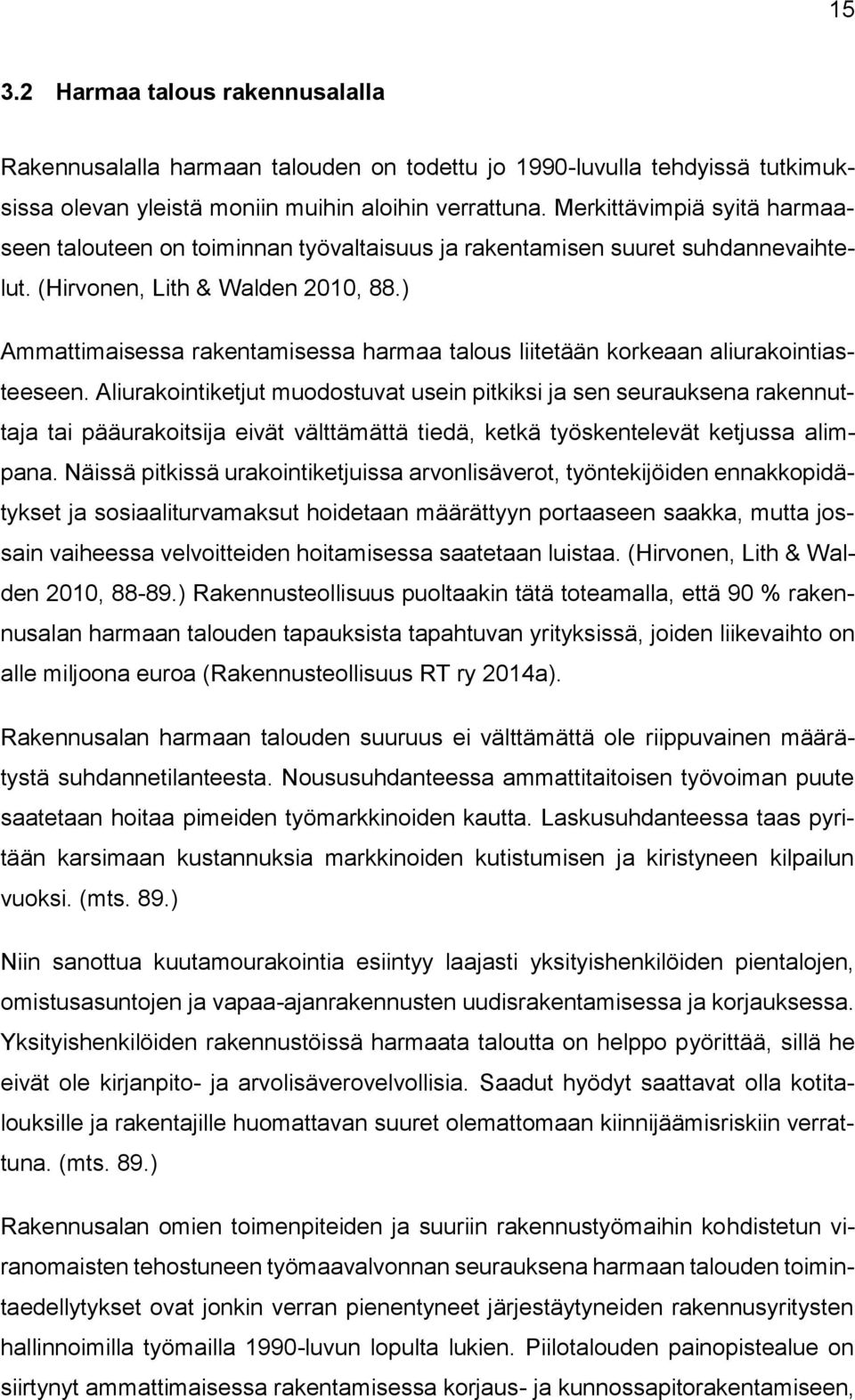 15

3.2 Harmaa talous rakennusalalla

Rakennusalalla harmaan talouden on todettu jo 1990-luvulla tehdyissä tutkimuksissa olevan yleistä moniin muihin aloihin verrattuna. Merkittävimpiä syitä harmaaseen talouteen on toiminnan työvaltaisuus ja rakentamisen suuret suhdannevaihtelut. (Hirvonen, Lith & Walden 2010, 88.)

Ammattimaisessa rakentamisessa harmaa talous liitetään korkeaan aliurakointiasteeseen. Aliurakointiketjut muodostuvat usein pitkiksi ja sen seurauksena rakennuttaja tai pääurakoitsija eivät välttämättä tiedä, ketkä työskentelevät ketjussa alimpana. Näissä pitkissä urakointiketjuissa arvonlisäverot, työntekijöiden ennakkopidätykset ja sosiaaliturvamaksut hoidetaan määrättyyn portaaseen saakka, mutta jossain vaiheessa velvoitteiden hoitamisessa saatetaan luistaa. (Hirvonen, Lith & Walden 2010, 88-89.) Rakennusteollisuus puoltaakin tätä toteamalla, että 90 % rakennusalan harmaan talouden tapauksista tapahtuvan yrityksissä, joiden liikevaihto on alle miljoona euroa (Rakennusteollisuus RT ry 2014a).

Rakennusalan harmaan talouden suuruus ei välttämättä ole riippuvainen määrätystä suhdannetilanteesta. Noususuhdanteessa ammattitaitoisen työvoiman puute saatetaan hoitaa pimeiden työmarkkinoiden kautta. Laskusuhdanteessa taas pyritään karsimaan kustannuksia markkinoiden kutistumisen ja kiristyneen kilpailun vuoksi. (mts. 89.)

Niin sanottua kuutamourakointia esiintyy laajasti yksityishenkilöiden pientalojen, omistusasuntojen ja vapaa-ajanrakennusten uudisrakentamisessa ja korjauksessa. Yksityishenkilöiden rakennustöissä harmaata taloutta on helppo pyörittää, sillä he eivät ole kirjanpito- ja arvolisäverovelvollisia. Saadut hyödyt saattavat olla kotitalouksille ja rakentajille huomattavan suuret olemattomaan kiinnijäämisriskiin verrattuna. (mts. 89.)

Rakennusalan omien toimenpiteiden ja suuriin rakennustyömaihin kohdistetun viranomaisten tehostuneen työmaavalvonnan seurauksena harmaan talouden toimintaedellytykset ovat jonkin verran pienentyneet järjestäytyneiden rakennusyritysten hallinnoimilla työmailla 1990-luvun lopulta lukien. Piilotalouden painopistealue on siirtynyt ammattimaisessa rakentamisessa korjaus- ja kunnossapitorakentamiseen,